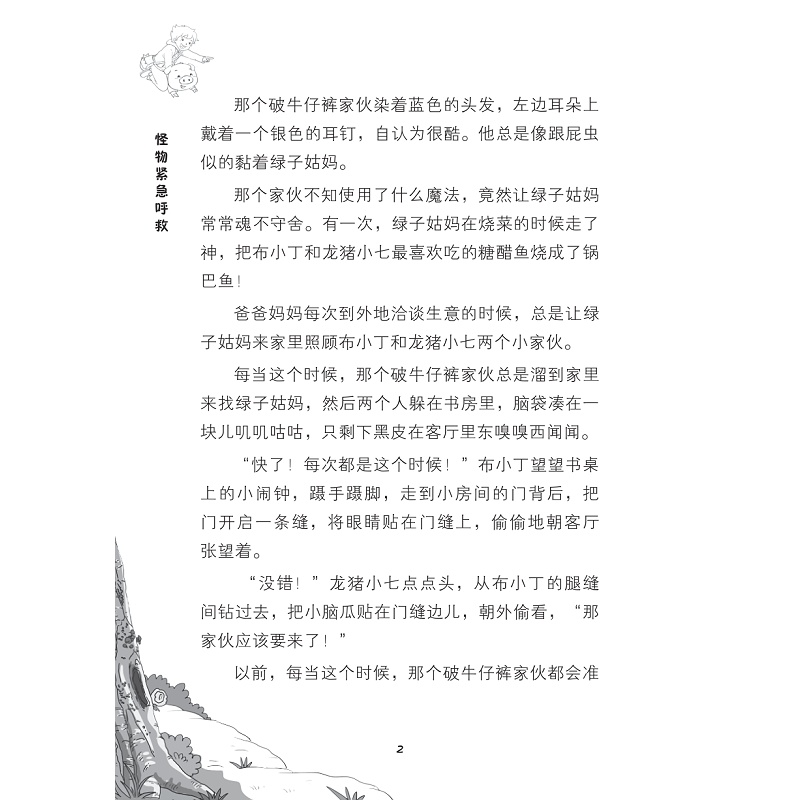 怪物紧急呼救

那个破牛仔裤家伙染着蓝色的头发，左边耳朵上戴着一个银色的耳钉，自认为很酷。他总是像跟屁虫似的黏着绿子姑妈。

那个家伙不知使用了什么魔法，竟然让绿子姑妈常常魂不守舍。有一次，绿子姑妈在烧菜的时候走了神，把布小丁和龙猪小七最喜欢吃的糖醋鱼烧成了锅巴鱼！

爸爸妈妈每次到外地洽谈生意的时候，总是让绿子姑妈来家里照顾布小丁和龙猪小七两个小家伙。

每当这个时候，那个破牛仔裤家伙总是溜到家里来找绿子姑妈，然后两个人躲在书房里，脑袋凑在一块儿叽叽咕咕，只剩下黑皮在客厅里东嗅嗅西闻闻。

“快了！每次都是这个时候！”布小丁望望书桌上的小闹钟，蹑手蹑脚，走到小房间的门背后，把门开启一条缝，将眼睛贴在门缝上，偷偷地朝客厅张望着。

“没错！”龙猪小七点点头，从布小丁的腿缝间钻过去，把小脑瓜贴在门缝边儿，朝外偷看，“那家伙应该要来了！”

以前，每当这个时候，那个破牛仔裤家伙都会准

2